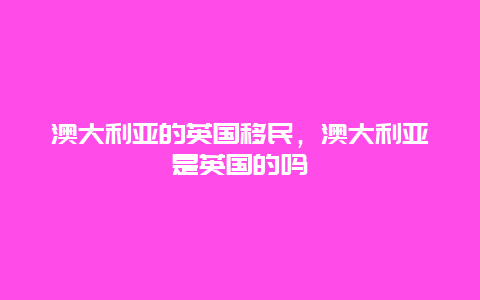 澳大利亚的英国移民，澳大利亚是英国的吗